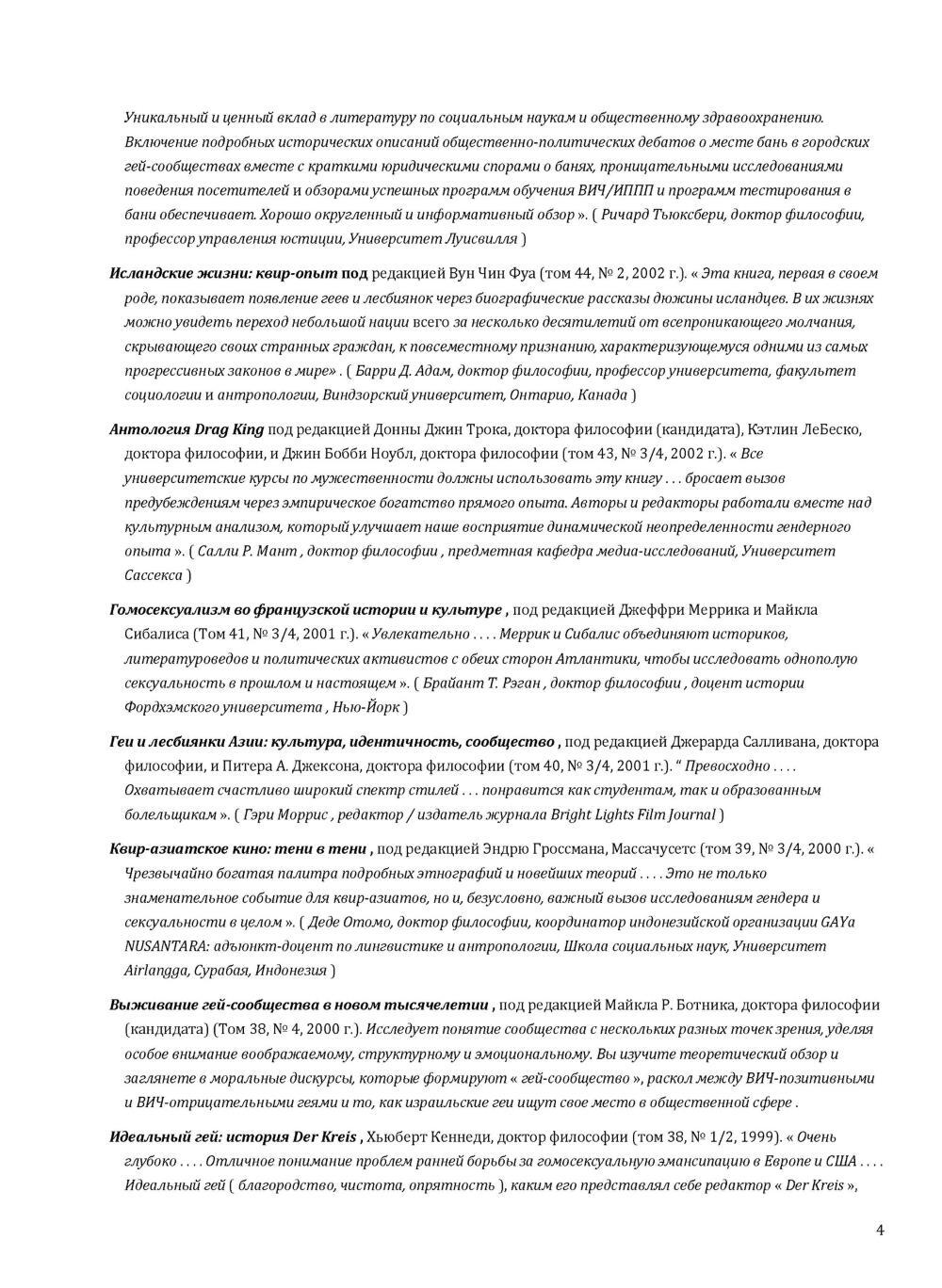 Уникальный и ценный вклад в литературу по социальным наукам и общественному здравоохранению. Включение подробных исторических описаний общественно-политических дебатов о месте бань в городских гей-сообществах вместе с краткими юридическими спорами о банях, проницательными исследованиями поведения посетителей и обзорами успешных программ обучения ВИЧ/ИППП и программ тестирования в бани обеспечивает. Хорошо округленный и информативный обзор ». ( Ричард Тьюксбери, доктор философии, профессор управления юстиции, Университет Луисвилля )

Исландские жизни: квир-опыт под редакцией Вун Чин Фуа (том 44, № 2, 2002 г.). « Эта книга, первая в своем роде, показывает появление геев и лесбиянок через биографические рассказы дюжины исландцев. В их жизнях можно увидеть переход небольшой нации всего за несколько десятилетий от всепроникающего молчания, скрывающего своих странных граждан, к повсеместному признанию, характеризующемуся одними из самых прогрессивных законов в мире» . ( Барри Д. Адам, доктор философии, профессор университета, факультет социологии и антропологии, Виндзорский университет, Онтарио, Канада )

Антология Drag King под редакцией Донны Джин Трока, доктора философии (кандидата), Кэтлин ЛеБеско, доктора философии, и Джин Бобби Ноубл, доктора философии (том 43, № 3/4, 2002 г.). « Все университетские курсы по мужественности должны использовать эту книгу . . . бросает вызов предубеждениям через эмпирическое богатство прямого опыта. Авторы и редакторы работали вместе над культурным анализом, который улучшает наше восприятие динамической неопределенности гендерного опыта ». ( Салли Р. Мант , доктор философии , предметная кафедра медиа-исследований, Университет Сассекса )

Гомосексуализм во французской истории и культуре , под редакцией Джеффри Меррика и Майкла Сибалиса (Том 41, № 3/4, 2001 г.). « Увлекательно . . . . Меррик и Сибалис объединяют историков, литературоведов и политических активистов с обеих сторон Атлантики, чтобы исследовать однополую сексуальность в прошлом и настоящем ». ( Брайант Т. Рэган , доктор философии , доцент истории Фордхэмского университета , Нью-Йорк )

Геи и лесбиянки Азии: культура, идентичность, сообщество , под редакцией Джерарда Салливана, доктора философии, и Питера А. Джексона, доктора философии (том 40, № 3/4, 2001 г.). “ Превосходно . . . . Охватывает счастливо широкий спектр стилей . . . понравится как студентам, так и образованным болельщикам ». ( Гэри Моррис , редактор / издатель журнала Bright Lights Film Journal )

Квир-азиатское кино: тени в тени , под редакцией Эндрю Гроссмана, Массачусетс (том 39, № 3/4, 2000 г.). « Чрезвычайно богатая палитра подробных этнографий и новейших теорий . . . . Это не только знаменательное событие для квир-азиатов, но и, безусловно, важный вызов исследованиям гендера и сексуальности в целом ». ( Деде Отомо, доктор философии, координатор индонезийской организации GAYa NUSANTARA: адъюнкт-доцент по лингвистике и антропологии, Школа социальных наук, Университет Airlangga, Сурабая, Индонезия )

Выживание гей-сообщества в новом тысячелетии , под редакцией Майкла Р. Ботника, доктора философии (кандидата) (Том 38, № 4, 2000 г.). Исследует понятие сообщества с нескольких разных точек зрения, уделяя особое внимание воображаемому, структурному и эмоциональному. Вы изучите теоретический обзор и заглянете в моральные дискурсы, которые формируют « гей-сообщество », раскол между ВИЧ-позитивными и ВИЧ-отрицательными геями и то, как израильские геи ищут свое место в общественной сфере .

Идеальный гей: история Der Kreis , Хьюберт Кеннеди, доктор философии (том 38, № 1/2, 1999). « Очень глубоко . . . . Отличное понимание проблем ранней борьбы за гомосексуальную эмансипацию в Европе и США . . . . Идеальный гей ( благородство, чистота, опрятность ), каким его представлял себе редактор « Der Kreis »,

4